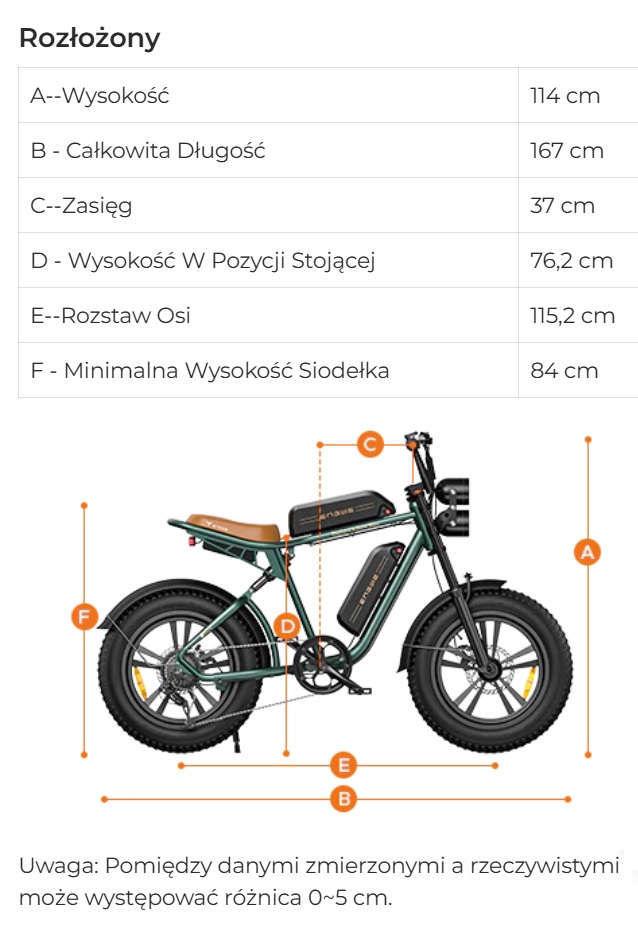 Rozłożony

| A--Wysokość | 114 cm |
|---|---|
| B - Całkowita Długość | 167 cm |
| C--Zasięg | 37 cm |
| D - Wysokość W Pozycji Stojącej | 76,2 cm |
| E--Rozstaw Osi | 115,2 cm |
| F - Minimalna Wysokość Siodełka | 84 cm |

C
A
F
D
E
B

Uwaga: Pomiędzy danymi zmierzonymi a rzeczywistymi może występować różnica 0~5 cm.